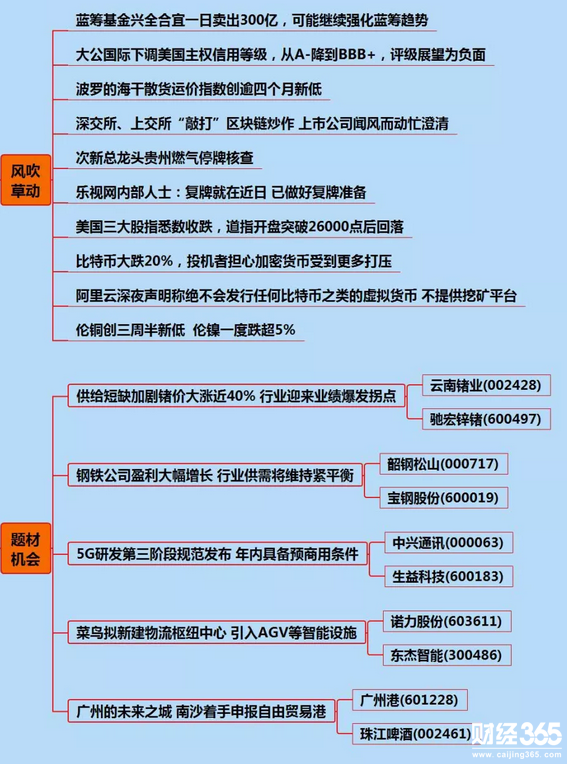 风吹草动

蓝筹基金兴全合宜一日卖出300亿，可能继续强化蓝筹趋势

大公国际下调美国主权信用等级，从A-降到BBB+，评级展望为负面

波罗的海干散货运价指数创逾四个月新低

深交所、上交所“敲打”区块链炒作 上市公司闻风而动忙澄清

次新总龙头贵州燃气停牌核查

乐视网内部人士：复牌就在近日 已做好复牌准备

美国三大股指悉数收跌，道指开盘突破26000点后回落

比特币大跌20%，投机者担心加密货币受到更多打压

阿里云深夜声明称绝不会发行任何比特币之类的虚拟货币 不提供挖矿平台

伦铜创三周半新低 伦镍一度跌超5%

题材机会

供给短缺加剧锗价大涨近40% 行业迎来业绩爆发拐点

云南锗业(002428)

驰宏锌锗(600497)

钢铁公司盈利大幅增长 行业供需将维持紧平衡

韶钢松山(000717)

宝钢股份(600019)

5G研发第三阶段规范发布 年内具备预商用条件

中兴通讯(000063)

生益科技(600183)

菜鸟拟新建物流枢纽中心 引入AGV等智能设施

诺力股份(603611)

东杰智能(300486)

广州的未来之城 南沙着手申报自由贸易港

广州港(601228)

珠江啤酒(002461)

财经365
www.caijing365.com